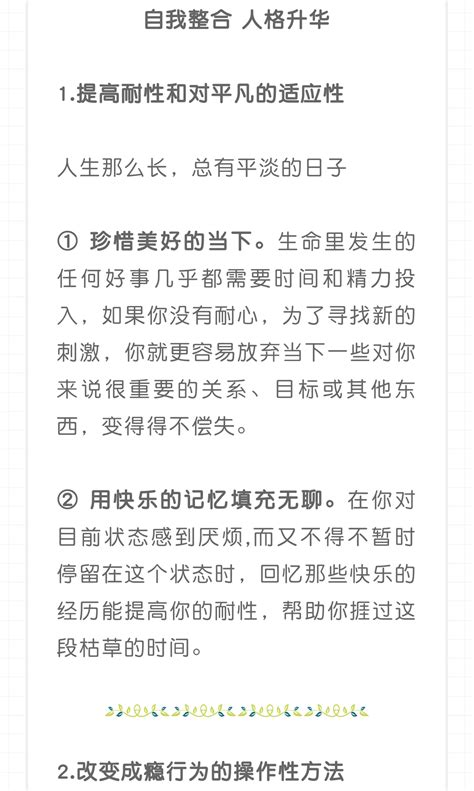 自我整合 人格升华

1.提高耐性和对平凡的适应性

人生那么长，总有平淡的日子

① 珍惜美好的当下。生命里发生的任何好事几乎都需要时间和精力投入，如果你没有耐心，为了寻找新的刺激，你就更容易放弃当下一些对你来说很重要的关系、目标或其他东西，变得得不偿失。

② 用快乐的记忆填充无聊。在你对目前状态感到厌烦,而又不得不暂时停留在这个状态时，回忆那些快乐的经历能提高你的耐性，帮助你捱过这段枯草的时间。

2.改变成瘾行为的操作性方法